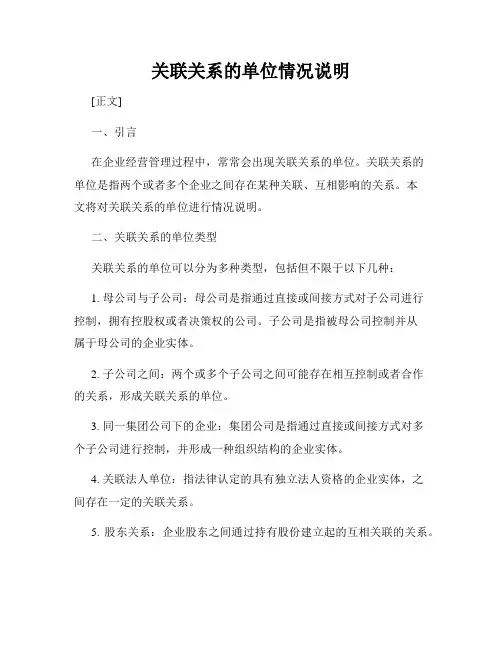 关联关系的单位情况说明

[正文]

一、引言

在企业经营管理过程中，常常会出现关联关系的单位。关联关系的单位是指两个或者多个企业之间存在某种关联、互相影响的关系。本文将对关联关系的单位进行情况说明。

二、关联关系的单位类型

关联关系的单位可以分为多种类型，包括但不限于以下几种：

1. 母公司与子公司：母公司是指通过直接或间接方式对子公司进行控制，拥有控股权或者决策权的公司。子公司是指被母公司控制并从属于母公司的企业实体。

2. 子公司之间：两个或多个子公司之间可能存在相互控制或者合作的关系，形成关联关系的单位。

3. 同一集团公司下的企业：集团公司是指通过直接或间接方式对多个子公司进行控制，并形成一种组织结构的企业实体。

4. 关联法人单位：指法律认定的具有独立法人资格的企业实体，之间存在一定的关联关系。

5. 股东关系：企业股东之间通过持有股份建立起的互相关联的关系。